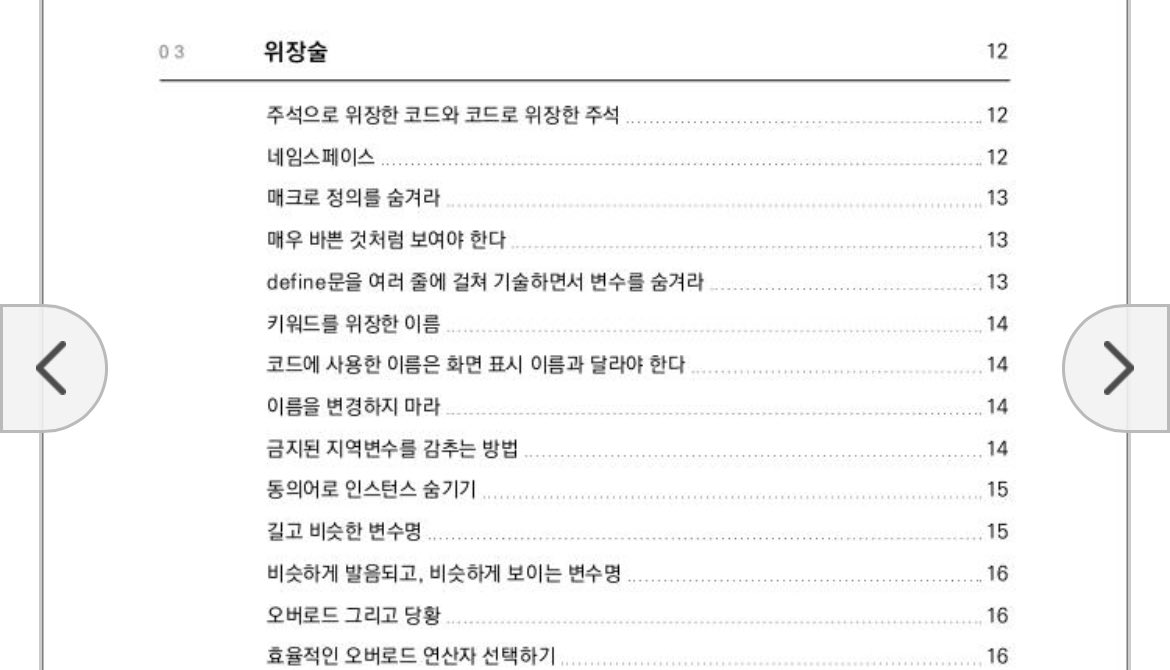 03 위장술 12

주석으로 위장한 코드와 코드로 위장한 주석 12
네임스페이스 12
매크로 정의를 숨겨라 13
매우 바쁜 것처럼 보여야 한다 13
define문을 여러 줄에 걸쳐 기술하면서 변수를 숨겨라 13
키워드를 위장한 이름 14
코드에 사용한 이름은 화면 표시 이름과 달라야 한다 14
이름을 변경하지 마라 14
금지된 지역변수를 감추는 방법 14
동의어로 인스턴스 숨기기 15
길고 비슷한 변수명 15
비슷하게 발음되고, 비슷하게 보이는 변수명 16
오버로드 그리고 당황 16
효율적인 오버로드 연산자 선택하기 16